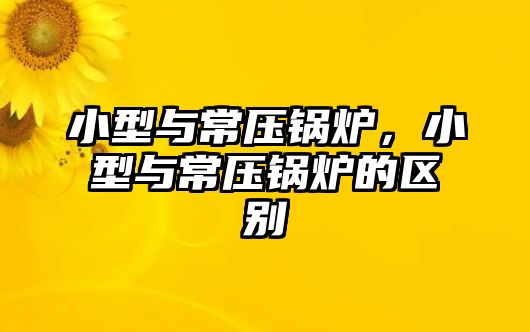 小型与常压锅炉，小型与常压锅炉的区别